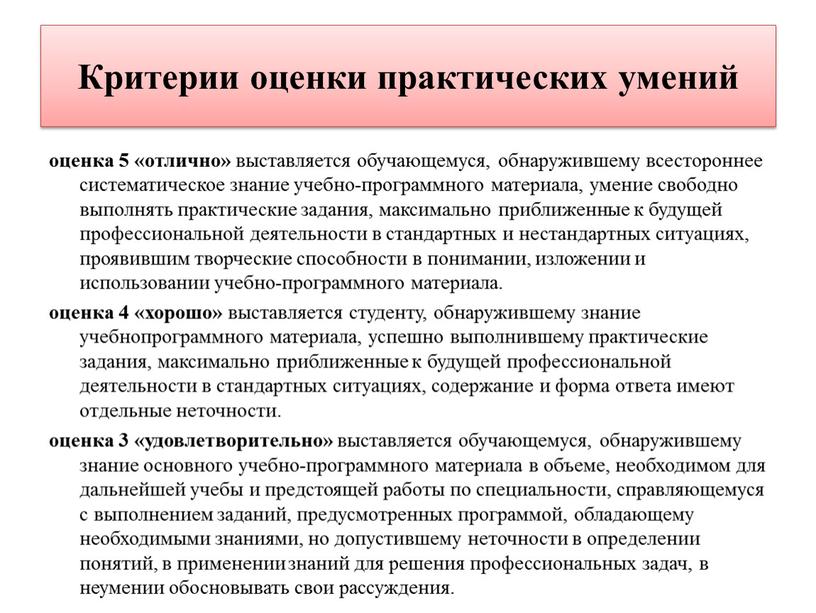 Критерии оценки практических умений

оценка 5 «отлично» выставляется обучающемуся, обнаружившему всестороннее систематическое знание учебно-программного материала, умение свободно выполнять практические задания, максимально приближенные к будущей профессиональной деятельности в стандартных и нестандартных ситуациях, проявившим творческие способности в понимании, изложении и использовании учебно-программного материала.

оценка 4 «хорошо» выставляется студенту, обнаружившему знание учебнопрограммного материала, успешно выполнившему практические задания, максимально приближенные к будущей профессиональной деятельности в стандартных ситуациях, содержание и форма ответа имеют отдельные неточности.

оценка 3 «удовлетворительно» выставляется обучающемуся, обнаружившему знание основного учебно-программного материала в объеме, необходимом для дальнейшей учебы и предстоящей работы по специальности, справляющемуся с выполнением заданий, предусмотренных программой, обладающему необходимыми знаниями, но допустившему неточности в определении понятий, в применении знаний для решения профессиональных задач, в неумении обосновывать свои рассуждения.